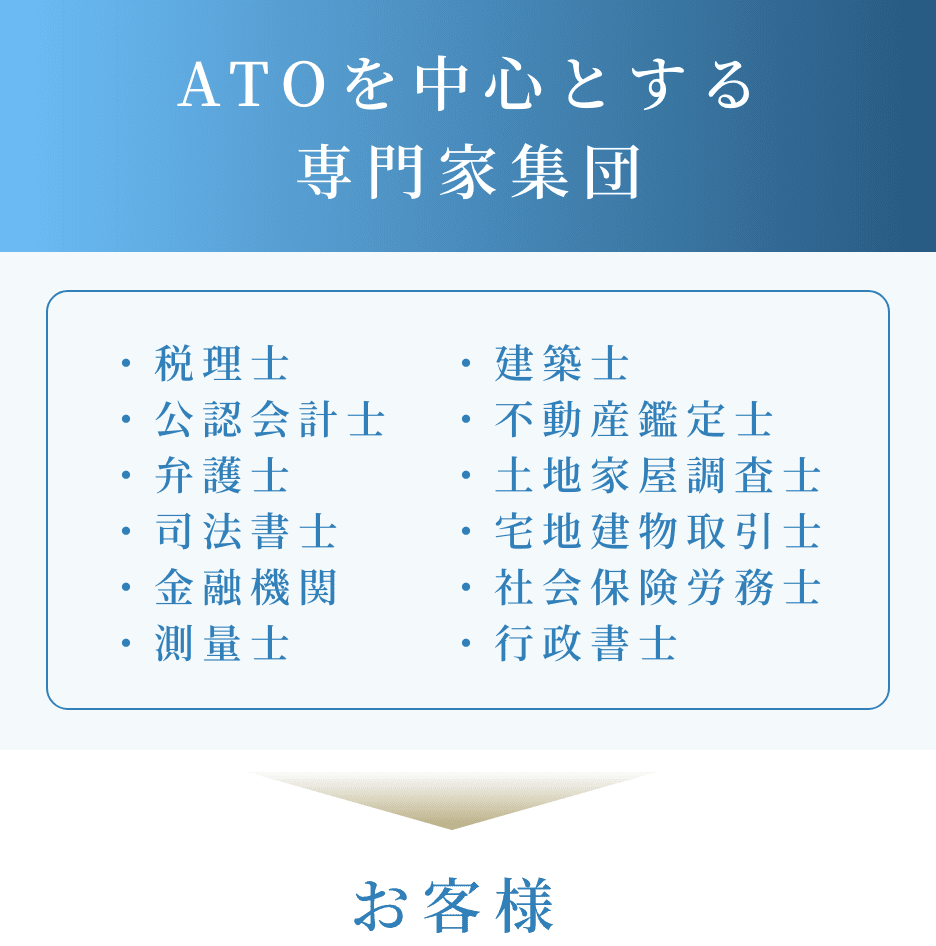 ATOを中心とする
専門家集団

・税理士
・公認会計士
・弁護士
・司法書士
・金融機関
・測量士

・建築士
・不動産鑑定士
・土地家屋調査士
・宅地建物取引士
・社会保険労務士
・行政書士

お客様